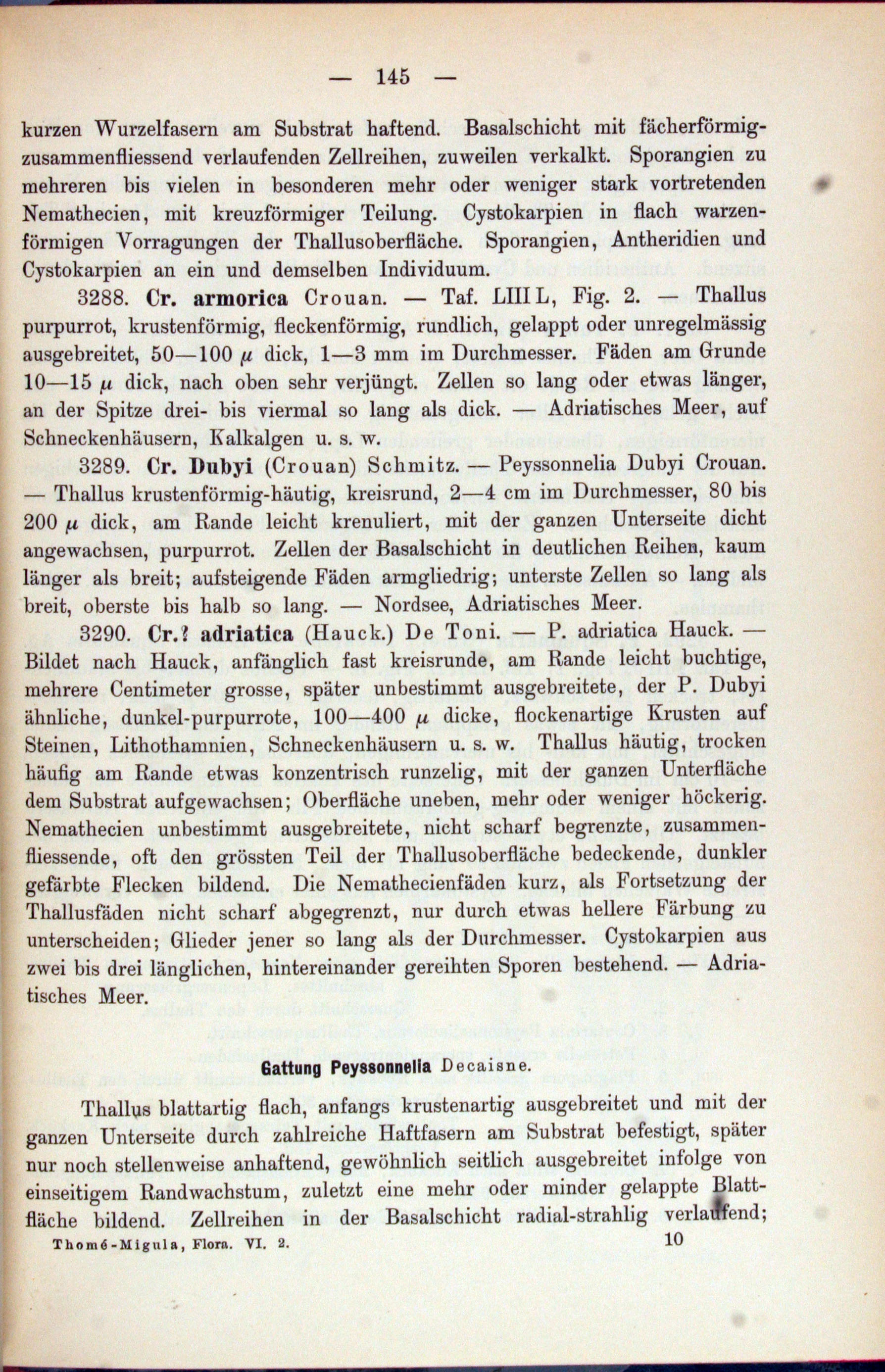 — 145 —

kurzen Wurzelfasern am Substrat haftend. Basalschicht mit fächerförmig-zusammenfliessend verlaufenden Zellreihen, zuweilen verkalkt. Sporangien zu mehreren bis vielen in besonderen mehr oder weniger stark vortretenden Nemathecien, mit kreuzförmiger Teilung. Cystokarpien in flach warzenförmigen Vorragungen der Thallusoberfläche. Sporangien, Antheridien und Cystokarpien an ein und demselben Individuum.

3288. Cr. armorica Crouan. — Taf. LIII L, Fig. 2. — Thallus purpurrot, krustenförmig, fleckenförmig, rundlich, gelappt oder unregelmässig ausgebreitet, 50—100 $\mu$ dick, 1—3 mm im Durchmesser. Fäden am Grunde 10—15 $\mu$ dick, nach oben sehr verjüngt. Zellen so lang oder etwas länger, an der Spitze drei- bis viermal so lang als dick. — Adriatisches Meer, auf Schneckenhäusern, Kalkalgen u. s. w.

3289. Cr. Dubyi (Crouan) Schmitz. — Peyssonnelia Dubyi Crouan. — Thallus krustenförmig-häutig, kreisrund, 2—4 cm im Durchmesser, 80 bis 200 $\mu$ dick, am Rande leicht krenuliert, mit der ganzen Unterseite dicht angewachsen, purpurrot. Zellen der Basalschicht in deutlichen Reihen, kaum länger als breit; aufsteigende Fäden armgliedrig; unterste Zellen so lang als breit, oberste bis halb so lang. — Nordsee, Adriatisches Meer.

3290. Cr.? adriatica (Hauck.) De Toni. — P. adriatica Hauck. — Bildet nach Hauck, anfänglich fast kreisrunde, am Rande leicht buchtige, mehrere Centimeter grosse, später unbestimmt ausgebreitete, der P. Dubyi ähnliche, dunkel-purpurrote, 100—400 $\mu$ dicke, flockenartige Krusten auf Steinen, Lithothamnien, Schneckenhäusern u. s. w. Thallus häutig, trocken häufig am Rande etwas konzentrisch runzelig, mit der ganzen Unterfläche dem Substrat aufgewachsen; Oberfläche uneben, mehr oder weniger höckerig. Nemathecien unbestimmt ausgebreitete, nicht scharf begrenzte, zusammenfliessende, oft den grössten Teil der Thallusoberfläche bedeckende, dunkler gefärbte Flecken bildend. Die Nemathecienfäden kurz, als Fortsetzung der Thallusfäden nicht scharf abgegrenzt, nur durch etwas hellere Färbung zu unterscheiden; Glieder jener so lang als der Durchmesser. Cystokarpien aus zwei bis drei länglichen, hintereinander gereihten Sporen bestehend. — Adriatisches Meer.

Gattung Peyssonnelia Decaisne.

Thallus blattartig flach, anfangs krustenartig ausgebreitet und mit der ganzen Unterseite durch zahlreiche Haftfasern am Substrat befestigt, später nur noch stellenweise anhaftend, gewöhnlich seitlich ausgebreitet infolge von einseitigem Randwachstum, zuletzt eine mehr oder minder gelappte Blattfläche bildend. Zellreihen in der Basalschicht radial-strahlig verlaufend;

Thomé-Migula, Flora. VI. 2. 10